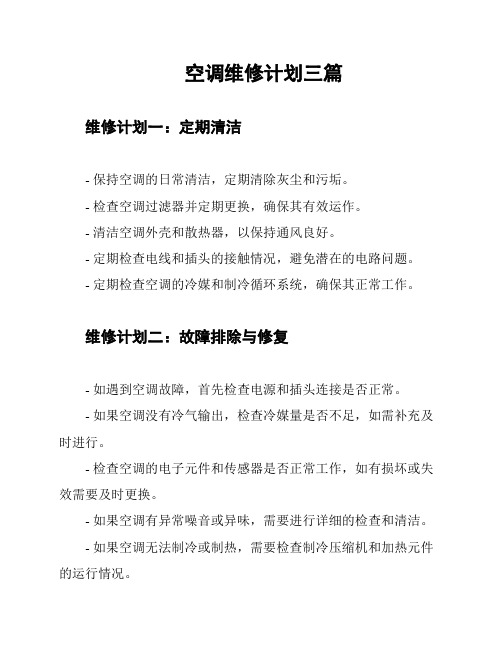 空调维修计划三篇

维修计划一：定期清洁

- 保持空调的日常清洁，定期清除灰尘和污垢。

- 检查空调过滤器并定期更换，确保其有效运作。

- 清洁空调外壳和散热器，以保持通风良好。

- 定期检查电线和插头的接触情况，避免潜在的电路问题。

- 定期检查空调的冷媒和制冷循环系统，确保其正常工作。

维修计划二：故障排除与修复

- 如遇到空调故障，首先检查电源和插头连接是否正常。

- 如果空调没有冷气输出，检查冷媒量是否不足，如需补充及时进行。

- 检查空调的电子元件和传感器是否正常工作，如有损坏或失效需要及时更换。

- 如果空调有异常噪音或异味，需要进行详细的检查和清洁。

- 如果空调无法制冷或制热，需要检查制冷压缩机和加热元件的运行情况。